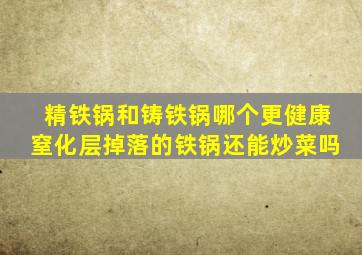 精铁锅和铸铁锅哪个更健康
窒化层掉落的铁锅还能炒菜吗